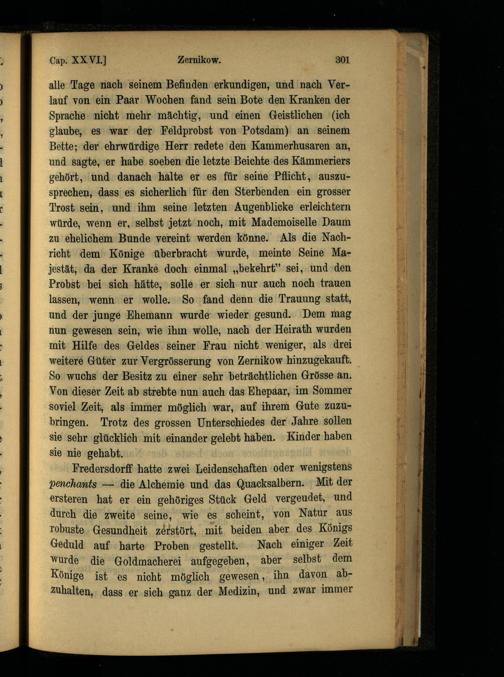 Cap. XXVI.] Zernikow. 301

alle Tage nach seinem Befinden erkundigen, und nach Verlauf von ein Paar Wochen fand sein Bote den Kranken der Sprache nicht mehr mächtig, und einen Geistlichen (ich glaube, es war der Feldprobst von Potsdam) an seinem Bette; der ehrwürdige Herr redete den Kammerhusaren an, und sagte, er habe soeben die letzte Beichte des Kämmeriers gehört, und danach halte er es für seine Pflicht, auszusprechen, dass es sicherlich für den Sterbenden ein grosser Trost sein, und ihm seine letzten Augenblicke erleichtern würde, wenn er, selbst jetzt noch, mit Mademoiselle Daum zu ehelichem Bunde vereint werden könne. Als die Nachricht dem Könige überbracht wurde, meinte Seine Majestät, da der Kranke doch einmal „bekehrt" sei, und den Probst bei sich hätte, solle er sich nur auch noch trauen lassen, wenn er wolle. So fand denn die Trauung statt, und der junge Ehemann wurde wieder gesund. Dem mag nun gewesen sein, wie ihm wolle, nach der Heirath wurden mit Hilfe des Geldes seiner Frau nicht weniger, als drei weitere Güter zur Vergrösserung von Zernikow hinzugekauft. So wuchs der Besitz zu einer sehr beträchtlichen Grösse an. Von dieser Zeit ab strebte nun auch das Ehepaar, im Sommer soviel Zeit, als immer möglich war, auf ihrem Gute zuzubringen. Trotz des grossen Unterschiedes der Jahre sollen sie sehr glücklich mit einander gelebt haben. Kinder haben sie nie gehabt.

Fredersdorff hatte zwei Leidenschaften oder wenigstens penchants — die Alchemie und das Quacksalbern. Mit der ersteren hat er ein gehöriges Stück Geld vergeudet, und durch die zweite seine, wie es scheint, von Natur aus robuste Gesundheit zerstört, mit beiden aber des Königs Geduld auf harte Proben gestellt. Nach einiger Zeit wurde die Goldmacherei aufgegeben, aber selbst dem Könige ist es nicht möglich gewesen, ihn davon abzuhalten, dass er sich ganz der Medizin, und zwar immer